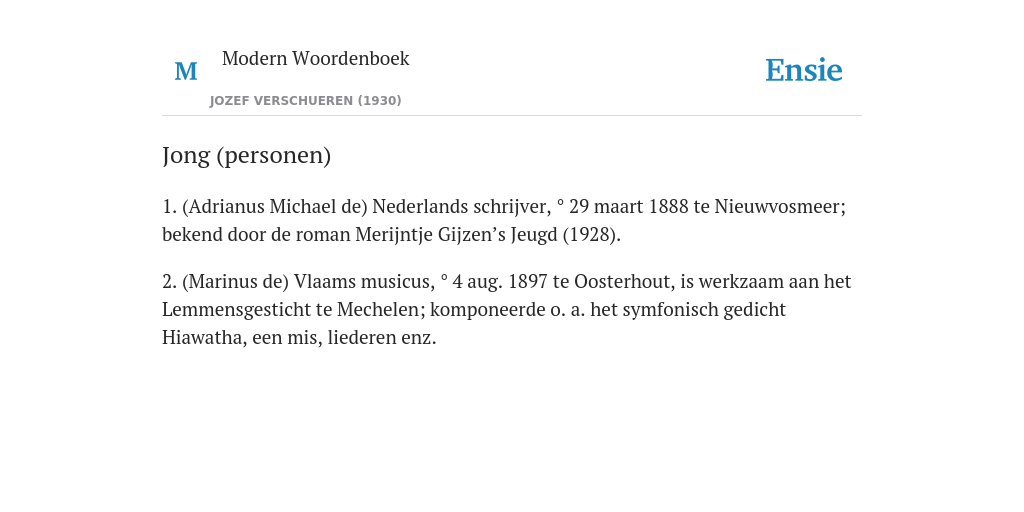 M

Modern Woordenboek

JOZEF VERSCHUEREN (1930)

Ensie

Jong (personen)

1. (Adrianus Michael de) Nederlands schrijver, ° 29 maart 1888 te Nieuwvosmeer; bekend door de roman Merijntje Gijzen’s Jeugd (1928).

2. (Marinus de) Vlaams musicus, ° 4 aug. 1897 te Oosterhout, is werkzaam aan het Lemmensgesticht te Mechelen; komponeerde o. a. het symfonisch gedicht Hiawatha, een mis, liederen enz.